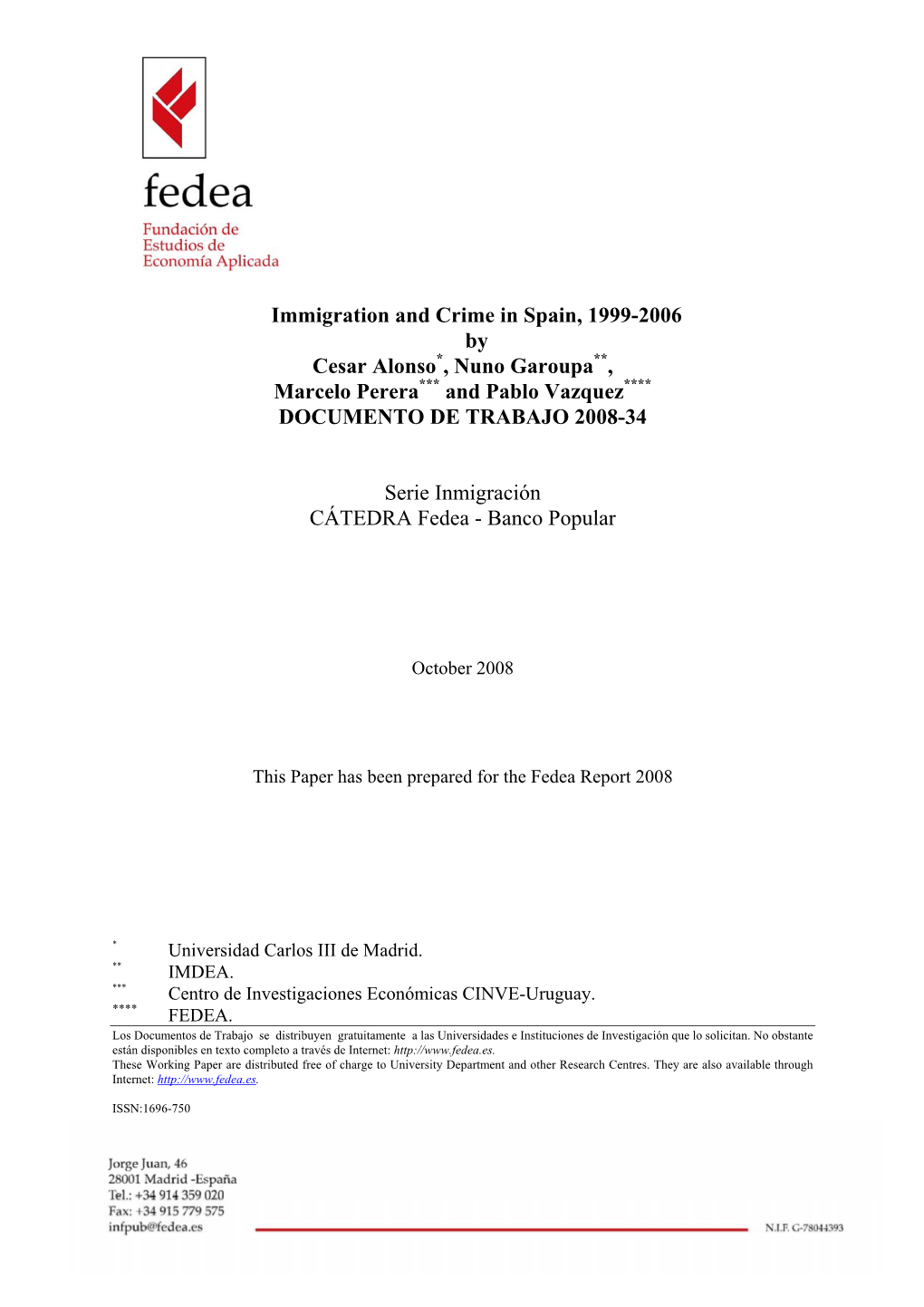 fedea
Fundación de
Estudios de
Economía Aplicada

Immigration and Crime in Spain, 1999-2006
by
Cesar Alonso$^{*}$, Nuno Garoupa$^{**}$,
Marcelo Perera$^{***}$ and Pablo Vazquez$^{****}$
DOCUMENTO DE TRABAJO 2008-34

Serie Inmigración
CÁTEDRA Fedea - Banco Popular

October 2008

This Paper has been prepared for the Fedea Report 2008

$^{*}$ Universidad Carlos III de Madrid.
$^{**}$ IMDEA.
$^{***}$ Centro de Investigaciones Económicas CINVE-Uruguay.
$^{****}$ FEDEA.

Los Documentos de Trabajo se distribuyen gratuitamente a las Universidades e Instituciones de Investigación que lo solicitan. No obstante están disponibles en texto completo a través de Internet: http://www.fedea.es.
These Working Paper are distributed free of charge to University Department and other Research Centres. They are also available through Internet: http://www.fedea.es.

ISSN:1696-750

Jorge Juan, 46
28001 Madrid -España
Tel.: +34 914 359 020
Fax: +34 915 779 575
infpub@fedea.es

N.I.F. G-78044393